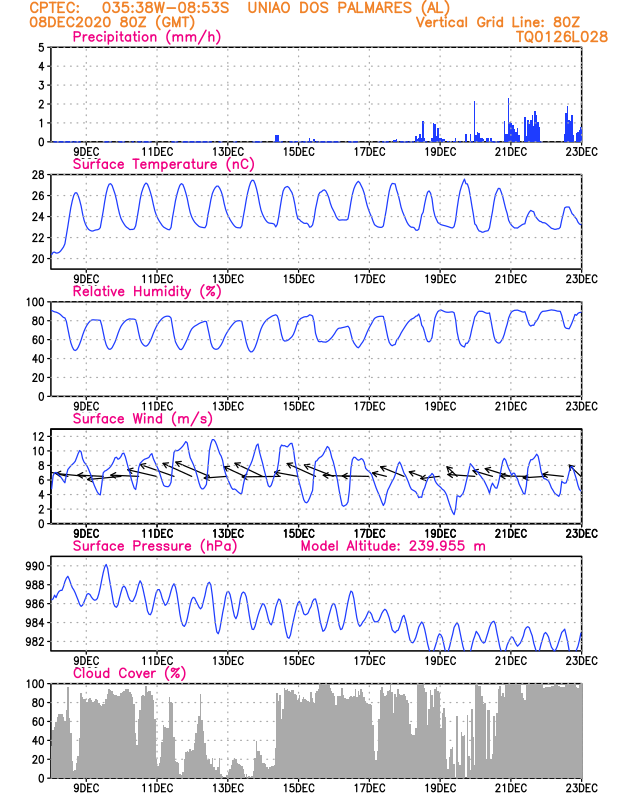 CPTEC: 035:38W-08:53S UNIAO DOS PALMARES (AL)
08DEC2020 80Z (GMT)
Vertical Grid Line: 80Z
TQ0126L028

Precipitation (mm/h)
5
4
3
2
1
0
9DEC 11DEC 13DEC 15DEC 17DEC 19DEC 21DEC 23DEC

Surface Temperature (nC)
28
26
24
22
20
9DEC 11DEC 13DEC 15DEC 17DEC 19DEC 21DEC 23DEC

Relative Humidity (%)
100
80
60
40
20
0
9DEC 11DEC 13DEC 15DEC 17DEC 19DEC 21DEC 23DEC

Surface Wind (m/s)
12
10
8
6
4
2
0
9DEC 11DEC 13DEC 15DEC 17DEC 19DEC 21DEC 23DEC

Surface Pressure (hPa)
Model Altitude: 239.955 m
990
988
986
984
982
9DEC 11DEC 13DEC 15DEC 17DEC 19DEC 21DEC 23DEC

Cloud Cover (%)
100
80
60
40
20
0
9DEC 11DEC 13DEC 15DEC 17DEC 19DEC 21DEC 23DEC